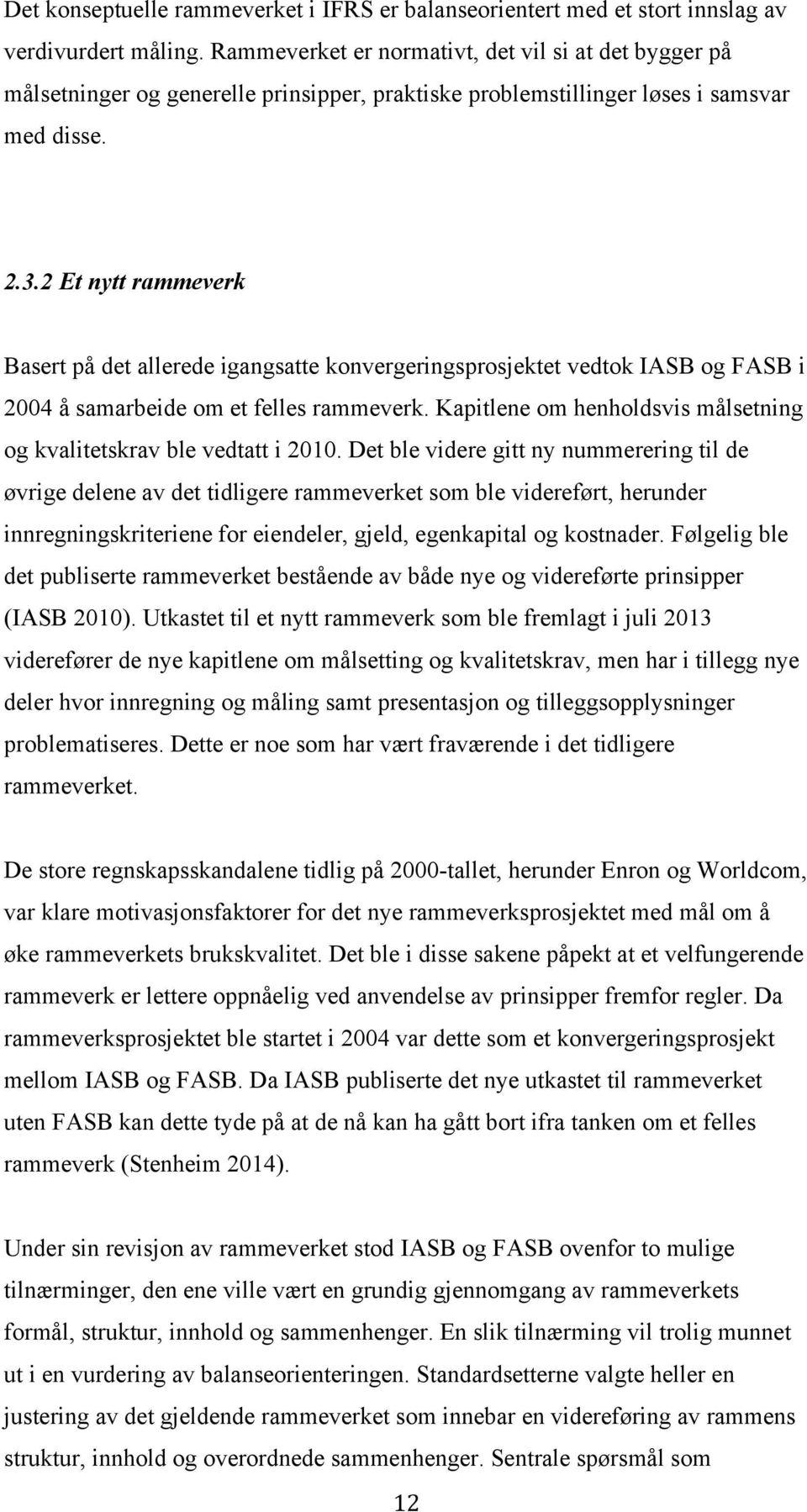 Det konseptuelle rammeverket i IFRS er balanseorientert med et stort innslag av verdivurdert måling. Rammeverket er normativt, det vil si at det bygger på målsetninger og generelle prinsipper, praktiske problemstillinger løses i samsvar med disse.

2.3.2 Et nytt rammeverk

Basert på det allerede igangsatte konvergeringsprosjektet vedtok IASB og FASB i 2004 å samarbeide om et felles rammeverk. Kapitlene om henholdsvis målsetning og kvalitetskrav ble vedtatt i 2010. Det ble videre gitt ny nummerering til de øvrige delene av det tidligere rammeverket som ble videreført, herunder innregningskriteriene for eiendeler, gjeld, egenkapital og kostnader. Følgelig ble det publiserte rammeverket bestående av både nye og videreførte prinsipper (IASB 2010). Utkastet til et nytt rammeverk som ble fremlagt i juli 2013 viderefører de nye kapitlene om målsetting og kvalitetskrav, men har i tillegg nye deler hvor innregning og måling samt presentasjon og tilleggsopplysninger problematiseres. Dette er noe som har vært fraværende i det tidligere rammeverket.

De store regnskapsskandalene tidlig på 2000-tallet, herunder Enron og Worldcom, var klare motivasjonsfaktorer for det nye rammeverksprosjektet med mål om å øke rammeverkets brukskvalitet. Det ble i disse sakene påpekt at et velfungerende rammeverk er lettere oppnåelig ved anvendelse av prinsipper fremfor regler. Da rammeverksprosjektet ble startet i 2004 var dette som et konvergeringsprosjekt mellom IASB og FASB. Da IASB publiserte det nye utkastet til rammeverket uten FASB kan dette tyde på at de nå kan ha gått bort ifra tanken om et felles rammeverk (Stenheim 2014).

Under sin revisjon av rammeverket stod IASB og FASB ovenfor to mulige tilnærminger, den ene ville vært en grundig gjennomgang av rammeverkets formål, struktur, innhold og sammenhenger. En slik tilnærming vil trolig munnet ut i en vurdering av balanseorienteringen. Standardsetterne valgte heller en justering av det gjeldende rammeverket som innebar en videreføring av rammens struktur, innhold og overordnede sammenhenger. Sentrale spørsmål som

12